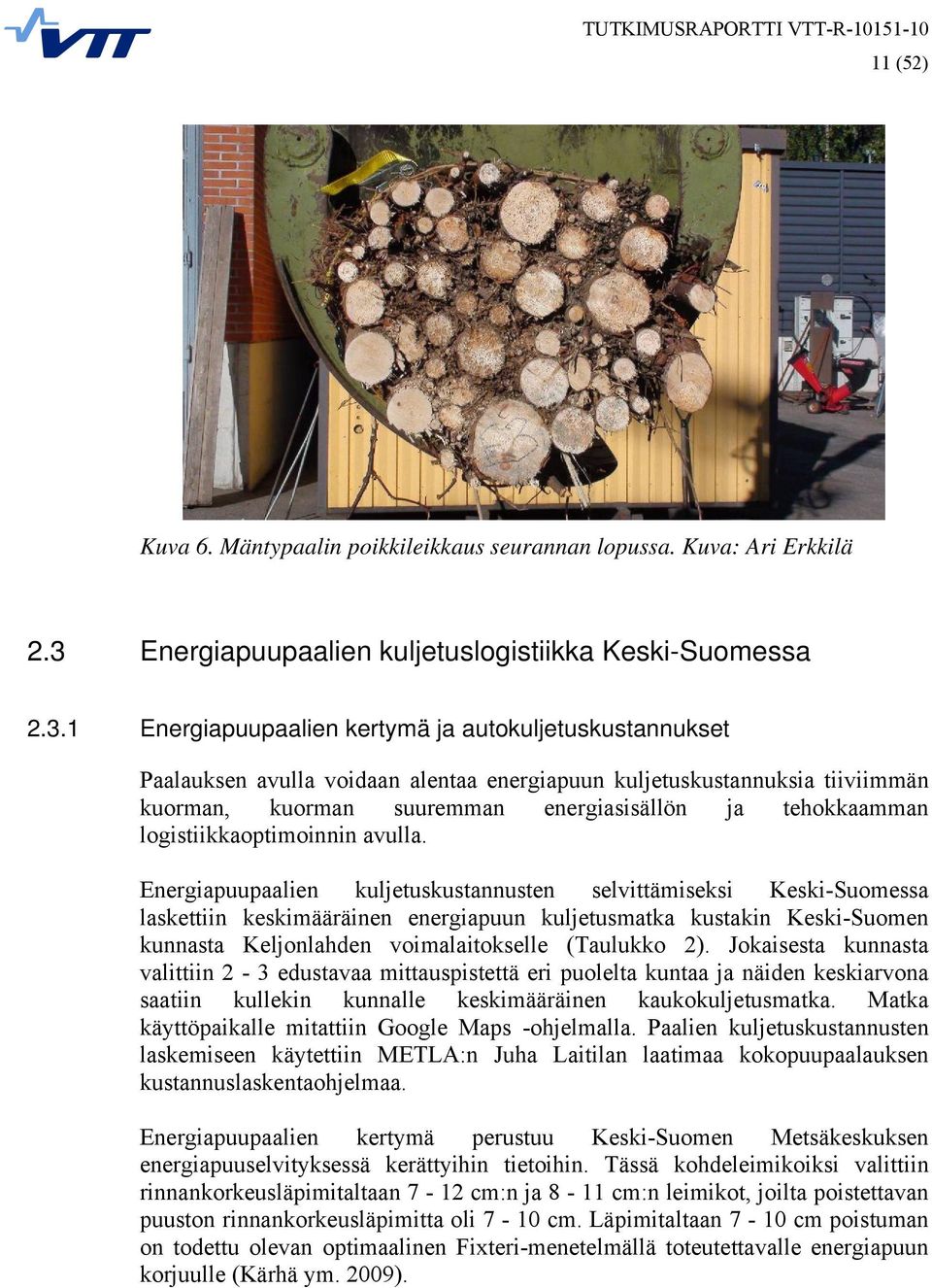 VTT

TUTKIMUSRAPORTTI VTT-R-10151-10
11 (52)

Kuva 6. Mäntypaalin poikkileikkaus seurannan lopussa. Kuva: Ari Erkkilä

2.3 Energiapuupaalien kuljetuslogistiikka Keski-Suomessa

2.3.1 Energiapuupaalien kertymä ja autokuljetuskustannukset

Paalauksen avulla voidaan alentaa energiapuun kuljetuskustannuksia tiiviimmän kuorman, kuorman suuremman energiasisällön ja tehokkaamman logistiikkaoptimoinnin avulla.

Energiapuupaalien kuljetuskustannusten selvittämiseksi Keski-Suomessa laskettiin keskimääräinen energiapuun kuljetusmatka kustakin Keski-Suomen kunnasta Keljonlahden voimalaitokselle (Taulukko 2). Jokaisesta kunnasta valittiin 2 - 3 edustavaa mittauspistettä eri puolelta kuntaa ja näiden keskiarvona saatiin kullekin kunnalle keskimääräinen kaukokuljetusmatka. Matka käyttöpaikalle mitattiin Google Maps -ohjelmalla. Paalien kuljetuskustannusten laskemiseen käytettiin METLA:n Juha Laitilan laatimaa kokopuupaalauksen kustannuslaskentaohjelmaa.

Energiapuupaalien kertymä perustuu Keski-Suomen Metsäkeskuksen energiapuuselvityksessä kerättyihin tietoihin. Tässä kohdeleimikoiksi valittiin rinnankorkeusläpimitaltaan 7 - 12 cm:n ja 8 - 11 cm:n leimikot, joilta poistettavan puuston rinnankorkeusläpimitta oli 7 - 10 cm. Läpimitaltaan 7 - 10 cm poistuman on todettu olevan optimaalinen Fixteri-menetelmällä toteutettavalle energiapuun korjuulle (Kärhä ym. 2009).